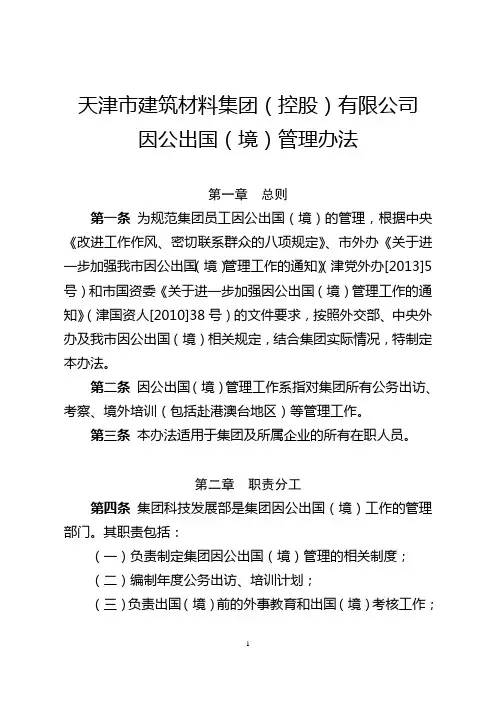 天津市建筑材料集团（控股）有限公司
因公出国（境）管理办法

第一章　总则

第一条 为规范集团员工因公出国（境）的管理，根据中央《改进工作作风、密切联系群众的八项规定》、市外办《关于进一步加强我市因公出国（境）管理工作的通知》（津党外办[2013]5号）和市国资委《关于进一步加强因公出国（境）管理工作的通知》（津国资人[2010]38号）的文件要求，按照外交部、中央外办及我市因公出国（境）相关规定，结合集团实际情况，特制定本办法。

第二条 因公出国（境）管理工作系指对集团所有公务出访、考察、境外培训（包括赴港澳台地区）等管理工作。

第三条 本办法适用于集团及所属企业的所有在职人员。

第二章　职责分工

第四条 集团科技发展部是集团因公出国（境）工作的管理部门。其职责包括：

（一）负责制定集团因公出国（境）管理的相关制度；

（二）编制年度公务出访、培训计划；

（三）负责出国（境）前的外事教育和出国（境）考核工作；

1